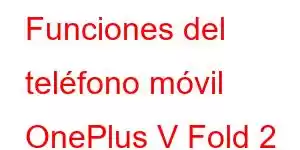 Funciones del teléfono móvil OnePlus V Fold 2